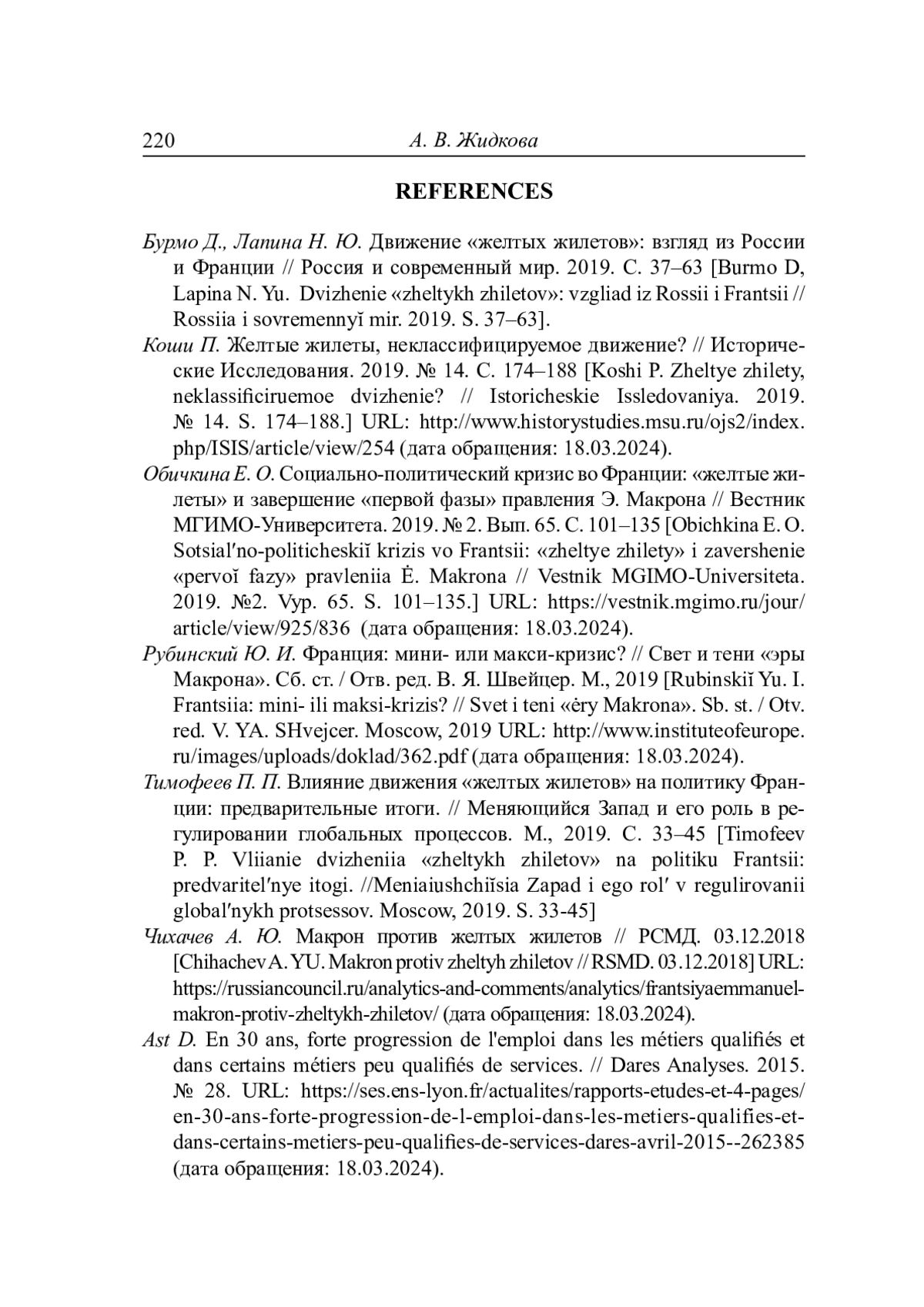 220 А. В. Жидкова

REFERENCES

Бурмо Д., Лапина Н. Ю. Движение «желтых жилетов»: взгляд из России и Франции // Россия и современный мир. 2019. С. 37–63 [Burmo D, Lapina N. Yu. Dvizhenie «zheltykh zhiletov»: vzgliad iz Rossii i Frantsii // Rossiia i sovremennyĭ mir. 2019. S. 37–63].

Коши П. Желтые жилеты, неклассифицируемое движение? // Исторические Исследования. 2019. № 14. С. 174–188 [Koshi P. Zheltye zhilety, neklassificiruemoe dvizhenie? // Istoricheskie Issledovaniya. 2019. № 14. S. 174–188.] URL: http://www.historystudies.msu.ru/ojs2/index.php/ISIS/article/view/254 (дата обращения: 18.03.2024).

Обичкина Е. О. Социально-политический кризис во Франции: «желтые жилеты» и завершение «первой фазы» правления Э. Макрона // Вестник МГИМО-Университета. 2019. № 2. Вып. 65. С. 101–135 [Obichkina E. O. Sotsial′no-politicheskiĭ krizis vo Frantsii: «zheltye zhilety» i zavershenie «pervoĭ fazy» pravleniia Ė. Makrona // Vestnik MGIMO-Universiteta. 2019. №2. Vyp. 65. S. 101–135.] URL: https://vestnik.mgimo.ru/jour/article/view/925/836 (дата обращения: 18.03.2024).

Рубинский Ю. И. Франция: мини- или макси-кризис? // Свет и тени «эры Макрона». Сб. ст. / Отв. ред. В. Я. Швейцер. М., 2019 [Rubinskiĭ Yu. I. Frantsiia: mini- ili maksi-krizis? // Svet i teni «ėry Makrona». Sb. st. / Otv. red. V. YA. SHvejcer. Moscow, 2019 URL: http://www.instituteofeurope.ru/images/uploads/doklad/362.pdf (дата обращения: 18.03.2024).

Тимофеев П. П. Влияние движения «желтых жилетов» на политику Франции: предварительные итоги. // Меняющийся Запад и его роль в регулировании глобальных процессов. М., 2019. С. 33–45 [Timofeev P. P. Vliianie dvizheniia «zheltykh zhiletov» na politiku Frantsii: predvaritel′nye itogi. //Meniaiushchiĭsia Zapad i ego rol′ v regulirovanii global′nykh protsessov. Moscow, 2019. S. 33-45]

Чихачев А. Ю. Макрон против желтых жилетов // РСМД. 03.12.2018 [Chihachev A. YU. Makron protiv zheltyh zhiletov // RSMD. 03.12.2018] URL: https://russiancouncil.ru/analytics-and-comments/analytics/frantsiyaemmanuel-makron-protiv-zheltykh-zhiletov/ (дата обращения: 18.03.2024).

Ast D. En 30 ans, forte progression de l'emploi dans les métiers qualifiés et dans certains métiers peu qualifiés de services. // Dares Analyses. 2015. № 28. URL: https://ses.ens-lyon.fr/actualites/rapports-etudes-et-4-pages/en-30-ans-forte-progression-de-l-emploi-dans-les-metiers-qualifies-et-dans-certains-metiers-peu-qualifies-de-services-dares-avril-2015--262385 (дата обращения: 18.03.2024).